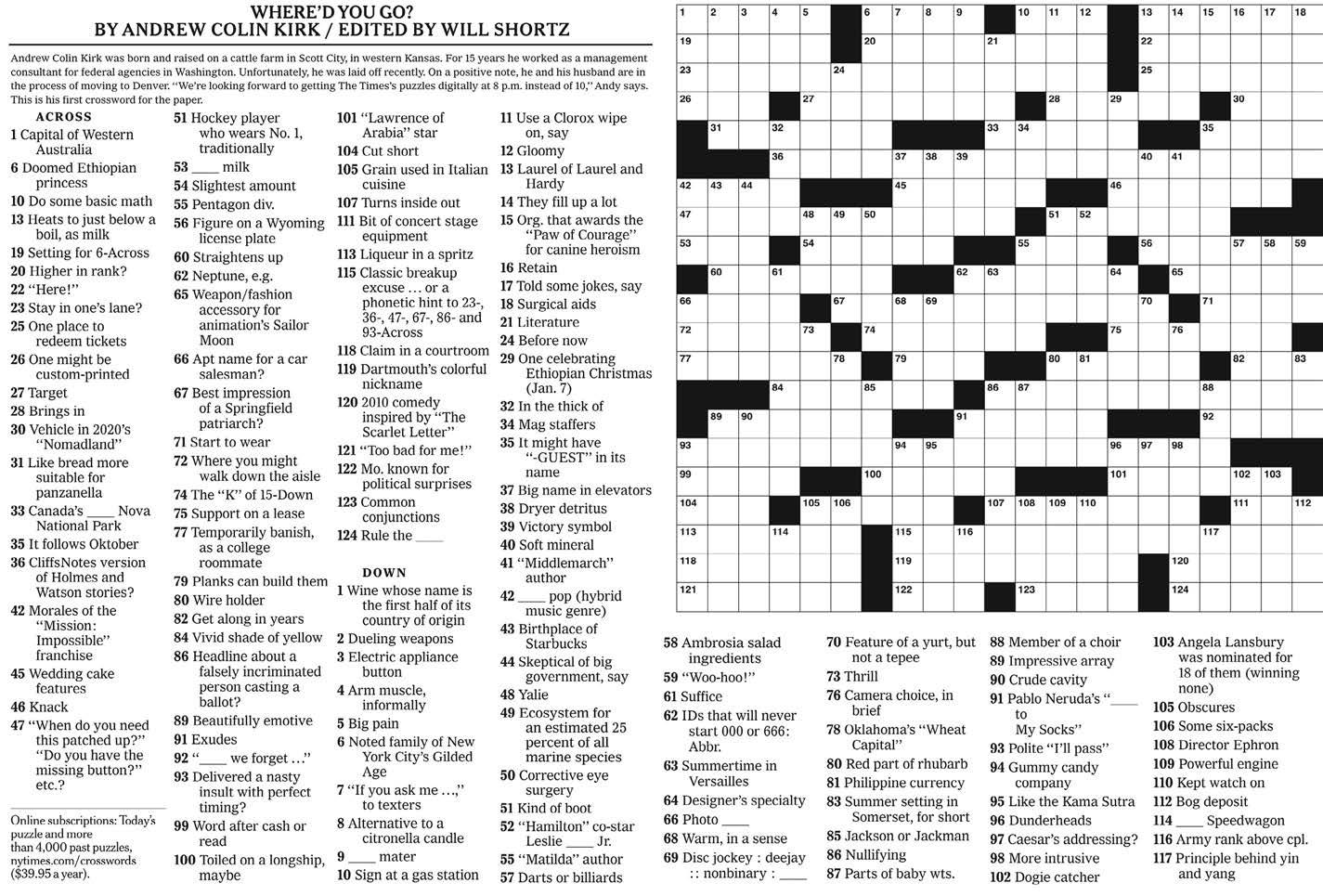 WHERE'D YOU GO?
BY ANDREW COLIN KIRK / EDITED BY WILL SHORTZ

Andrew Colin Kirk was born and raised on a cattle farm in Scott City, in western Kansas. For 15 years he worked as a management consultant for federal agencies in Washington. Unfortunately, he was laid off recently. On a positive note, he and his husband are in the process of moving to Denver. "We're looking forward to getting The Times's puzzles digitally at 8 p.m. instead of 10," Andy says. This is his first crossword for the paper.

ACROSS
1 Capital of Western Australia
6 Doomed Ethiopian princess
10 Do some basic math
13 Heats to just below a boil, as milk
19 Setting for 6-Across
20 Higher in rank?
22 "Here!"
23 Stay in one's lane?
25 One place to redeem tickets
26 One might be custom-printed
27 Target
28 Brings in
30 Vehicle in 2020's "Nomadland"
31 Like bread more suitable for panzanella
33 Canada's ____ Nova National Park
35 It follows Oktober
36 CliffsNotes version of Holmes and Watson stories?
42 Morales of the "Mission: Impossible" franchise
45 Wedding cake features
46 Knack
47 "When do you need this patched up?" "Do you have the missing button?" etc.?

Online subscriptions: Today's puzzle and more than 4,000 past puzzles, nytimes.com/crosswords ($39.95 a year).

51 Hockey player who wears No. 1, traditionally
53 ____ milk
54 Slightest amount
55 Pentagon div.
56 Figure on a Wyoming license plate
60 Straightens up
62 Neptune, e.g.
65 Weapon/fashion accessory for animation's Sailor Moon
66 Apt name for a car salesman?
67 Best impression of a Springfield patriarch?
71 Start to wear
72 Where you might walk down the aisle
74 The "K" of 15-Down
75 Support on a lease
77 Temporarily banish, as a college roommate
79 Planks can build them
80 Wire holder
82 Get along in years
84 Vivid shade of yellow
86 Headline about a falsely incriminated person casting a ballot?
89 Beautifully emotive
91 Exudes
92 "____ we forget …"
93 Delivered a nasty insult with perfect timing?
99 Word after cash or read
100 Toiled on a longship, maybe
101 "Lawrence of Arabia" star
104 Cut short
105 Grain used in Italian cuisine
107 Turns inside out
111 Bit of concert stage equipment
113 Liqueur in a spritz
115 Classic breakup excuse … or a phonetic hint to 23-, 36-, 47-, 67-, 86- and 93-Across
118 Claim in a courtroom
119 Dartmouth's colorful nickname
120 2010 comedy inspired by "The Scarlet Letter"
121 "Too bad for me!"
122 Mo. known for political surprises
123 Common conjunctions
124 Rule the ____

DOWN
1 Wine whose name is the first half of its country of origin
2 Dueling weapons
3 Electric appliance button
4 Arm muscle, informally
5 Big pain
6 Noted family of New York City's Gilded Age
7 "If you ask me …," to texters
8 Alternative to a citronella candle
9 ____ mater
10 Sign at a gas station
11 Use a Clorox wipe on, say
12 Gloomy
13 Laurel of Laurel and Hardy
14 They fill up a lot
15 Org. that awards the "Paw of Courage" for canine heroism
16 Retain
17 Told some jokes, say
18 Surgical aids
21 Literature
24 Before now
29 One celebrating Ethiopian Christmas (Jan. 7)
32 In the thick of
34 Mag staffers
35 It might have "-GUEST" in its name
37 Big name in elevators
38 Dryer detritus
39 Victory symbol
40 Soft mineral
41 "Middlemarch" author
42 ____ pop (hybrid music genre)
43 Birthplace of Starbucks
44 Skeptical of big government, say
48 Yalie
49 Ecosystem for an estimated 25 percent of all marine species
50 Corrective eye surgery
51 Kind of boot
52 "Hamilton" co-star Leslie ____ Jr.
55 "Matilda" author
57 Darts or billiards

1 2 3 4 5 6 7 8 9 10 11 12 13 14 15 16 17 18
19 20 21 22
23 24 25
26 27 28 29 30
31 32 33 34 35
36 37 38 39 40 41
42 43 44 45 46
47 48 49 50 51 52
53 54 55 56 57 58 59
60 61 62 63 64 65
66 67 68 69 70 71
72 73 74 75 76
77 78 79 80 81 82 83
84 85 86 87 88
89 90 91 92
93 94 95 96 97 98
99 100 101 102 103
104 105 106 107 108 109 110 111 112
113 114 115 116 117
118 119 120
121 122 123 124

58 Ambrosia salad ingredients
59 "Woo-hoo!"
61 Suffice
62 IDs that will never start 000 or 666: Abbr.
63 Summertime in Versailles
64 Designer's specialty
66 Photo ____
68 Warm, in a sense
69 Disc jockey : deejay :: nonbinary : ____
70 Feature of a yurt, but not a tepee
73 Thrill
76 Camera choice, in brief
78 Oklahoma's "Wheat Capital"
80 Red part of rhubarb
81 Philippine currency
83 Summer setting in Somerset, for short
85 Jackson or Jackman
86 Nullifying
87 Parts of baby wts.
88 Member of a choir
89 Impressive array
90 Crude cavity
91 Pablo Neruda's "____ to My Socks"
93 Polite "I'll pass"
94 Gummy candy company
95 Like the Kama Sutra
96 Dunderheads
97 Caesar's addressing?
98 More intrusive
102 Dogie catcher
103 Angela Lansbury was nominated for 18 of them (winning none)
105 Obscures
106 Some six-packs
108 Director Ephron
109 Powerful engine
110 Kept watch on
112 Bog deposit
114 ____ Speedwagon
116 Army rank above cpl.
117 Principle behind yin and yang